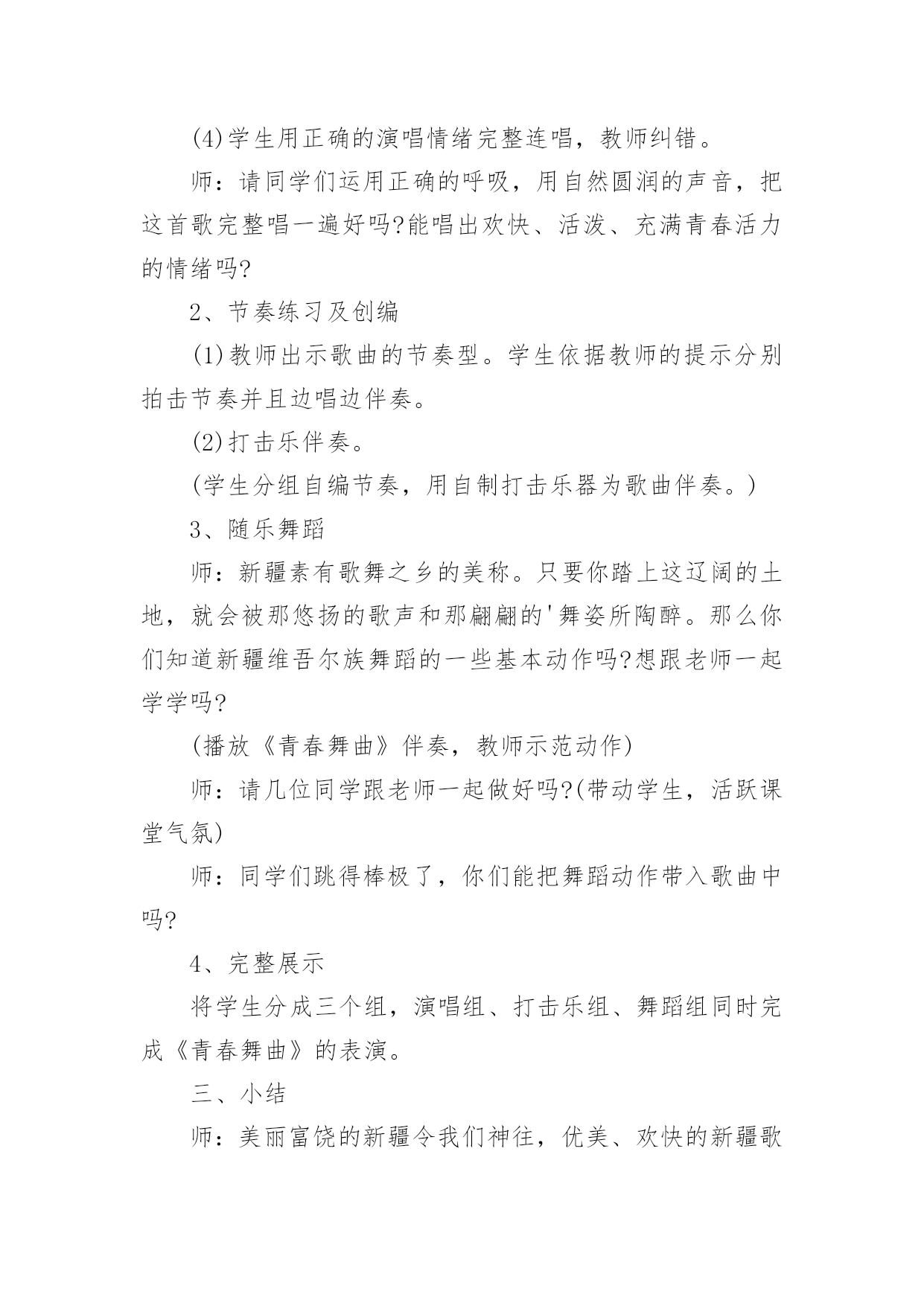 (4)学生用正确的演唱情绪完整连唱，教师纠错。

师：请同学们运用正确的呼吸，用自然圆润的声音，把这首歌完整唱一遍好吗?能唱出欢快、活泼、充满青春活力的情绪吗?

2、节奏练习及创编

(1)教师出示歌曲的节奏型。学生依据教师的提示分别拍击节奏并且边唱边伴奏。

(2)打击乐伴奏。

(学生分组自编节奏，用自制打击乐器为歌曲伴奏。)

3、随乐舞蹈

师：新疆素有歌舞之乡的美称。只要你踏上这辽阔的土地，就会被那悠扬的歌声和那翩翩的'舞姿所陶醉。那么你们知道新疆维吾尔族舞蹈的一些基本动作吗?想跟老师一起学学吗?

(播放《青春舞曲》伴奏，教师示范动作)

师：请几位同学跟老师一起做好吗?(带动学生，活跃课堂气氛)

师：同学们跳得棒极了，你们能把舞蹈动作带入歌曲中吗?

4、完整展示

将学生分成三个组，演唱组、打击乐组、舞蹈组同时完成《青春舞曲》的表演。

三、小结

师：美丽富饶的新疆令我们神往，优美、欢快的新疆歌